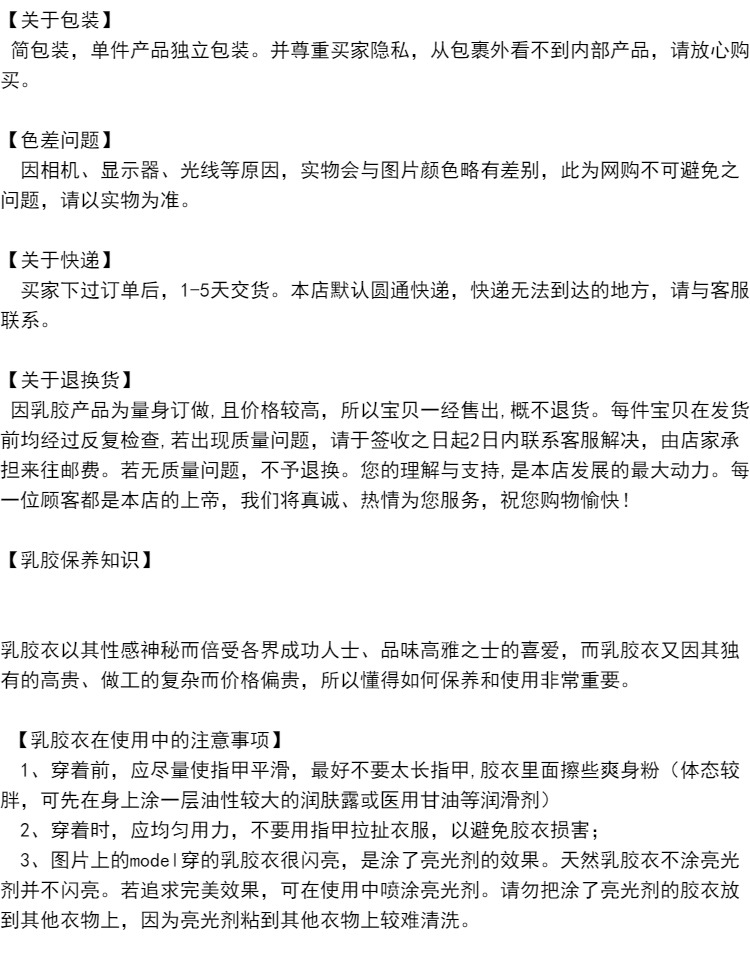 【关于包装】
简包装，单件产品独立包装。并尊重买家隐私，从包裹外看不到内部产品，请放心购买。

【色差问题】
因相机、显示器、光线等原因，实物会与图片颜色略有差别，此为网购不可避免之问题，请以实物为准。

【关于快递】
买家下过订单后，1-5天交货。本店默认圆通快递，快递无法到达的地方，请与客服联系。

【关于退换货】
因乳胶产品为量身订做,且价格较高，所以宝贝一经售出,概不退货。每件宝贝在发货前均经过反复检查,若出现质量问题，请于签收之日起2日内联系客服解决，由店家承担来往邮费。若无质量问题，不予退换。您的理解与支持,是本店发展的最大动力。每一位顾客都是本店的上帝，我们将真诚、热情为您服务，祝您购物愉快!

【乳胶保养知识】

乳胶衣以其性感神秘而倍受各界成功人士、品味高雅之士的喜爱，而乳胶衣又因其独有的高贵、做工的复杂而价格偏贵，所以懂得如何保养和使用非常重要。

【乳胶衣在使用中的注意事项】
1、穿着前，应尽量使指甲平滑，最好不要太长指甲,胶衣里面擦些爽身粉（体态较胖，可先在身上涂一层油性较大的润肤露或医用甘油等润滑剂）
2、穿着时，应均匀用力，不要用指甲拉扯衣服，以避免胶衣损害;
3、图片上的model穿的乳胶衣很闪亮，是涂了亮光剂的效果。天然乳胶衣不涂亮光剂并不闪亮。若追求完美效果，可在使用中喷涂亮光剂。请勿把涂了亮光剂的胶衣放到其他衣物上，因为亮光剂粘到其他衣物上较难清洗。